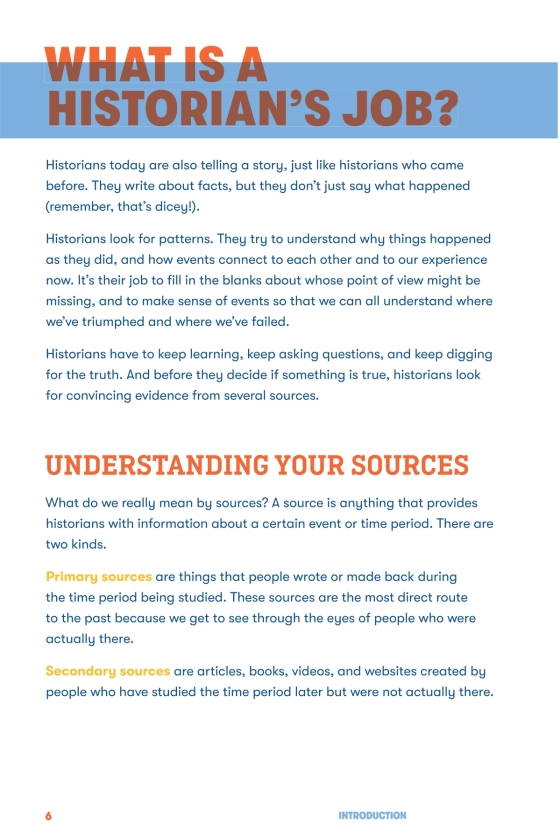 WHAT IS A HISTORIAN'S JOB?

Historians today are also telling a story, just like historians who came before. They write about facts, but they don't just say what happened (remember, that's dicey!).

Historians look for patterns. They try to understand why things happened as they did, and how events connect to each other and to our experience now. It's their job to fill in the blanks about whose point of view might be missing, and to make sense of events so that we can all understand where we've triumphed and where we've failed.

Historians have to keep learning, keep asking questions, and keep digging for the truth. And before they decide if something is true, historians look for convincing evidence from several sources.

UNDERSTANDING YOUR SOURCES

What do we really mean by sources? A source is anything that provides historians with information about a certain event or time period. There are two kinds.

Primary sources are things that people wrote or made back during the time period being studied. These sources are the most direct route to the past because we get to see through the eyes of people who were actually there.

Secondary sources are articles, books, videos, and websites created by people who have studied the time period later but were not actually there.

6 INTRODUCTION